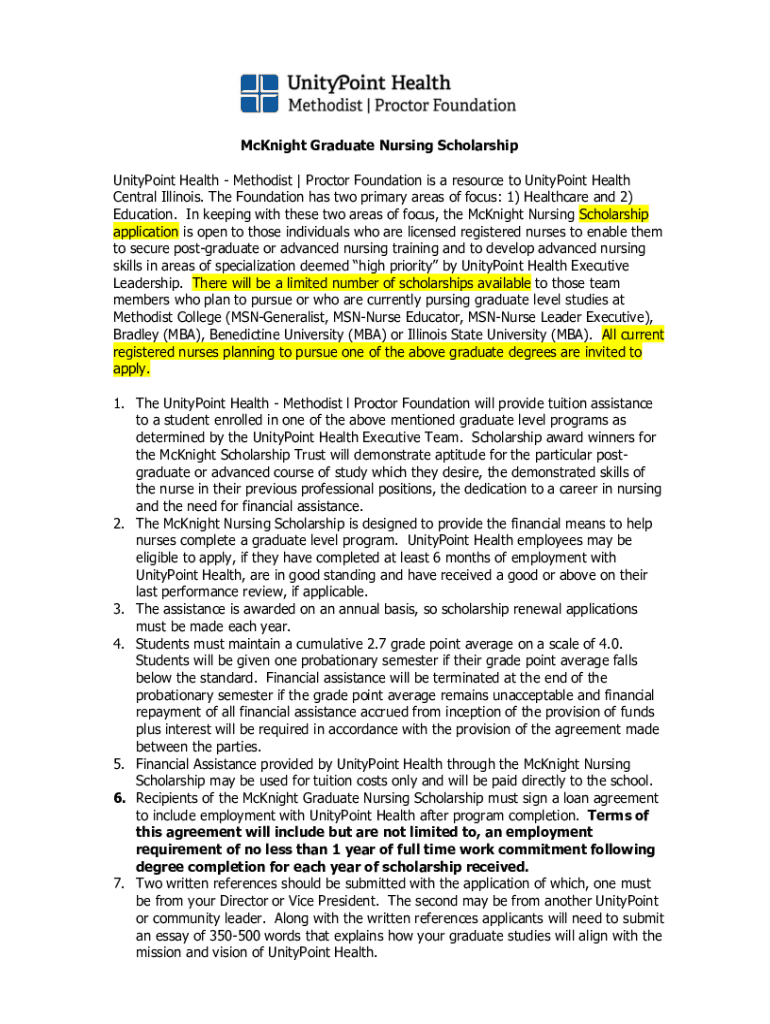 UnityPoint Health
Methodist | Proctor Foundation

McKnight Graduate Nursing Scholarship

UnityPoint Health - Methodist | Proctor Foundation is a resource to UnityPoint Health Central Illinois. The Foundation has two primary areas of focus: 1) Healthcare and 2) Education. In keeping with these two areas of focus, the McKnight Nursing Scholarship application is open to those individuals who are licensed registered nurses to enable them to secure post-graduate or advanced nursing training and to develop advanced nursing skills in areas of specialization deemed "high priority" by UnityPoint Health Executive Leadership. There will be a limited number of scholarships available to those team members who plan to pursue or who are currently pursing graduate level studies at Methodist College (MSN-Generalist, MSN-Nurse Educator, MSN-Nurse Leader Executive), Bradley (MBA), Benedictine University (MBA) or Illinois State University (MBA). All current registered nurses planning to pursue one of the above graduate degrees are invited to apply.

1. The UnityPoint Health - Methodist l Proctor Foundation will provide tuition assistance to a student enrolled in one of the above mentioned graduate level programs as determined by the UnityPoint Health Executive Team. Scholarship award winners for the McKnight Scholarship Trust will demonstrate aptitude for the particular post-graduate or advanced course of study which they desire, the demonstrated skills of the nurse in their previous professional positions, the dedication to a career in nursing and the need for financial assistance.
2. The McKnight Nursing Scholarship is designed to provide the financial means to help nurses complete a graduate level program. UnityPoint Health employees may be eligible to apply, if they have completed at least 6 months of employment with UnityPoint Health, are in good standing and have received a good or above on their last performance review, if applicable.
3. The assistance is awarded on an annual basis, so scholarship renewal applications must be made each year.
4. Students must maintain a cumulative 2.7 grade point average on a scale of 4.0. Students will be given one probationary semester if their grade point average falls below the standard. Financial assistance will be terminated at the end of the probationary semester if the grade point average remains unacceptable and financial repayment of all financial assistance accrued from inception of the provision of funds plus interest will be required in accordance with the provision of the agreement made between the parties.
5. Financial Assistance provided by UnityPoint Health through the McKnight Nursing Scholarship may be used for tuition costs only and will be paid directly to the school.
6. Recipients of the McKnight Graduate Nursing Scholarship must sign a loan agreement to include employment with UnityPoint Health after program completion. Terms of this agreement will include but are not limited to, an employment requirement of no less than 1 year of full time work commitment following degree completion for each year of scholarship received.
7. Two written references should be submitted with the application of which, one must be from your Director or Vice President. The second may be from another UnityPoint or community leader. Along with the written references applicants will need to submit an essay of 350-500 words that explains how your graduate studies will align with the mission and vision of UnityPoint Health.